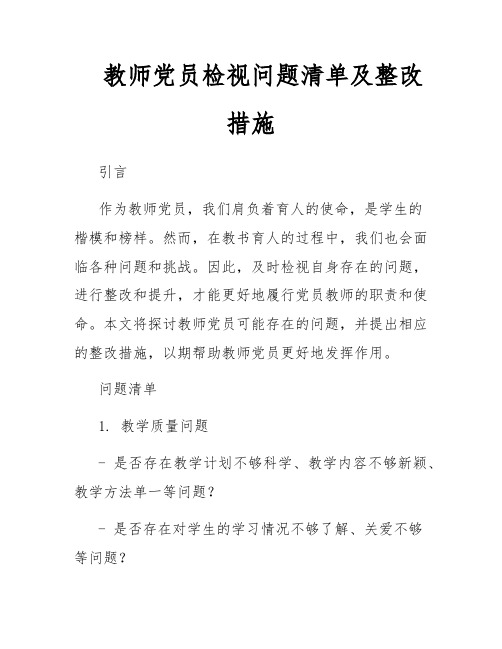 教师党员检视问题清单及整改措施

引言

作为教师党员，我们肩负着育人的使命，是学生的楷模和榜样。然而，在教书育人的过程中，我们也会面临各种问题和挑战。因此，及时检视自身存在的问题，进行整改和提升，才能更好地履行党员教师的职责和使命。本文将探讨教师党员可能存在的问题，并提出相应的整改措施，以期帮助教师党员更好地发挥作用。

问题清单

1. 教学质量问题

- 是否存在教学计划不够科学、教学内容不够新颖、教学方法单一等问题？

- 是否存在对学生的学习情况不够了解、关爱不够等问题？